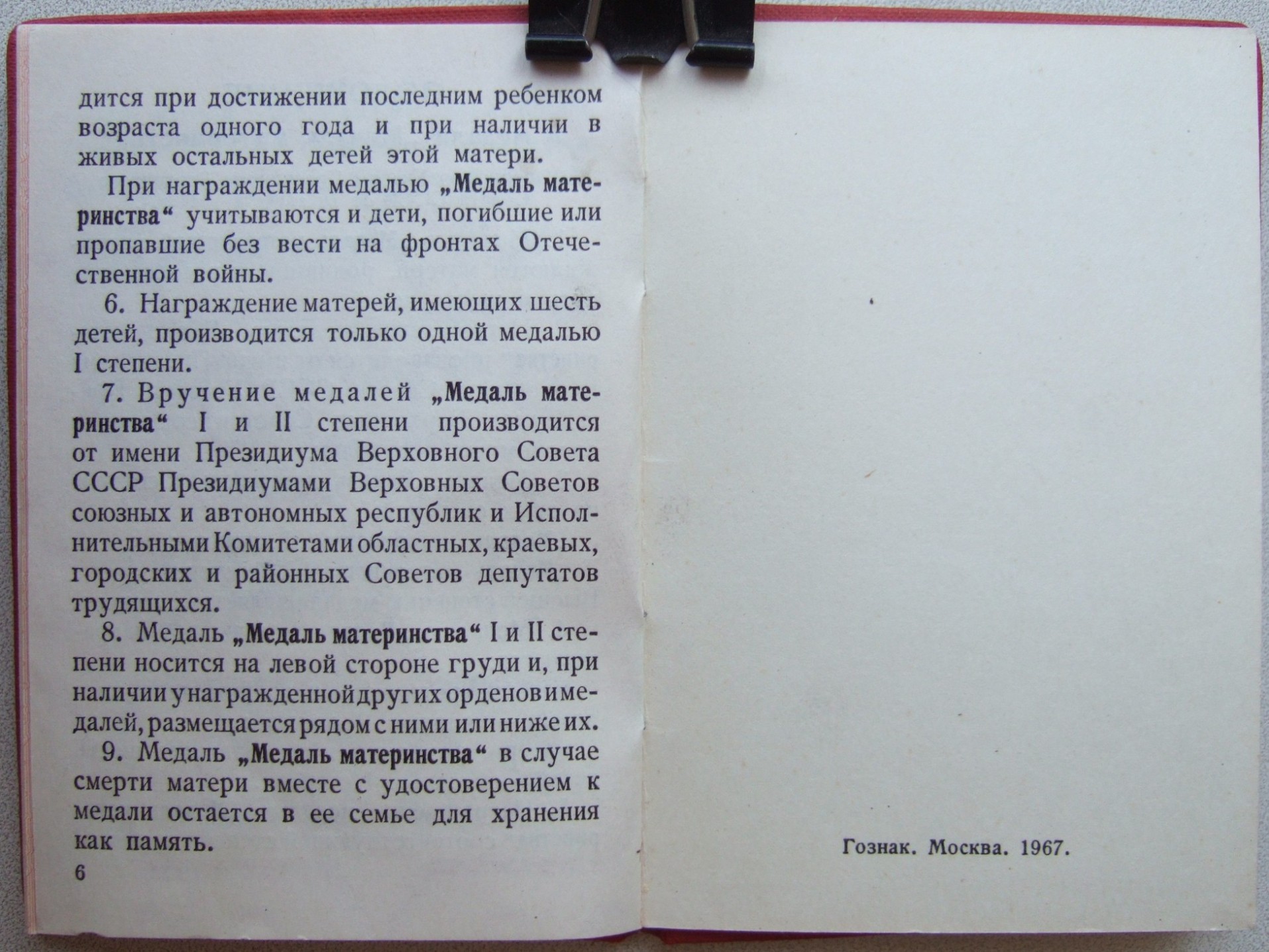 дится при достижении последним ребенком возраста одного года и при наличии в живых остальных детей этой матери.

При награждении медалью „Медаль материнства“ учитываются и дети, погибшие или пропавшие без вести на фронтах Отечественной войны.

6. Награждение матерей, имеющих шесть детей, производится только одной медалью I степени.

7. Вручение медалей „Медаль материнства“ I и II степени производится от имени Президиума Верховного Совета СССР Президиумами Верховных Советов союзных и автономных республик и Исполнительными Комитетами областных, краевых, городских и районных Советов депутатов трудящихся.

8. Медаль „Медаль материнства“ I и II степени носится на левой стороне груди и, при наличии у награжденной других орденов и медалей, размещается рядом с ними или ниже их.

9. Медаль „Медаль материнства“ в случае смерти матери вместе с удостоверением к медали остается в ее семье для хранения как память.

6

Гознак. Москва. 1967.